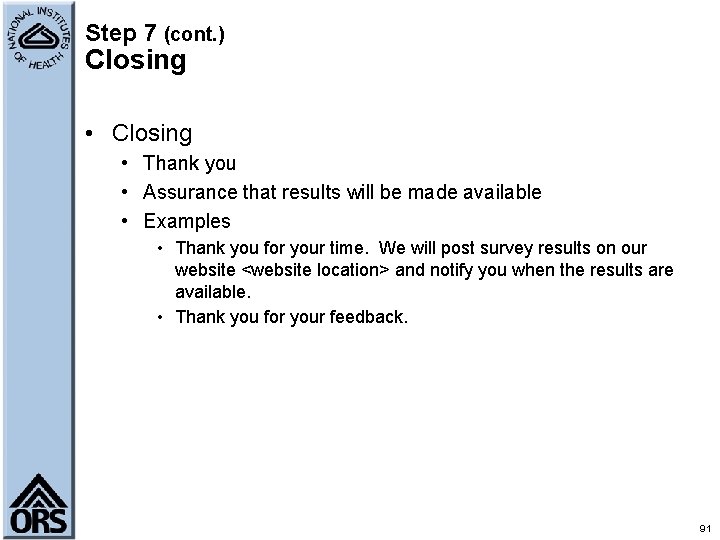 NATIONAL INSTITUTES OF HEALTH

Step 7 (cont.)
Closing

• Closing
 • Thank you
 • Assurance that results will be made available
 • Examples
  • Thank you for your time. We will post survey results on our website <website location> and notify you when the results are available.
  • Thank you for your feedback.

ORS

91